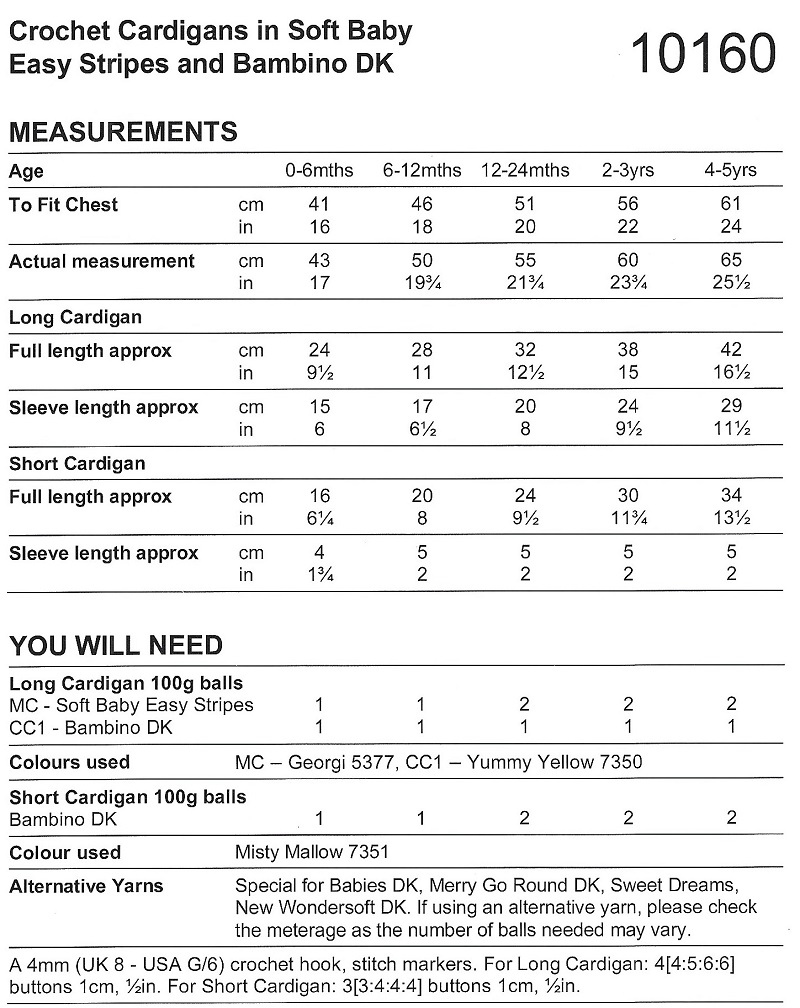 Crochet Cardigans in Soft Baby Easy Stripes and Bambino DK

10160

MEASUREMENTS

| Age | | 0-6mths | 6-12mths | 12-24mths | 2-3yrs | 4-5yrs |
|---|---|---|---|---|---|---|
| To Fit Chest | cm | 41 | 46 | 51 | 56 | 61 |
| | in | 16 | 18 | 20 | 22 | 24 |
| Actual measurement | cm | 43 | 50 | 55 | 60 | 65 |
| | in | 17 | 19¾ | 21¾ | 23¾ | 25½ |
| Long Cardigan | | | | | | |
| Full length approx | cm | 24 | 28 | 32 | 38 | 42 |
| | in | 9½ | 11 | 12½ | 15 | 16½ |
| Sleeve length approx | cm | 15 | 17 | 20 | 24 | 29 |
| | in | 6 | 6½ | 8 | 9½ | 11½ |
| Short Cardigan | | | | | | |
| Full length approx | cm | 16 | 20 | 24 | 30 | 34 |
| | in | 6¼ | 8 | 9½ | 11¾ | 13½ |
| Sleeve length approx | cm | 4 | 5 | 5 | 5 | 5 |
| | in | 1¾ | 2 | 2 | 2 | 2 |

YOU WILL NEED

| Long Cardigan 100g balls | | | | | |
|---|---|---|---|---|---|
| MC - Soft Baby Easy Stripes | 1 | 1 | 2 | 2 | 2 |
| CC1 - Bambino DK | 1 | 1 | 1 | 1 | 1 |

Colours used MC – Georgi 5377, CC1 – Yummy Yellow 7350

| Short Cardigan 100g balls | | | | | |
|---|---|---|---|---|---|
| Bambino DK | 1 | 1 | 2 | 2 | 2 |

Colour used Misty Mallow 7351

Alternative Yarns Special for Babies DK, Merry Go Round DK, Sweet Dreams, New Wondersoft DK. If using an alternative yarn, please check the meterage as the number of balls needed may vary.

A 4mm (UK 8 - USA G/6) crochet hook, stitch markers. For Long Cardigan: 4[4:5:6:6] buttons 1cm, ½in. For Short Cardigan: 3[3:4:4:4] buttons 1cm, ½in.